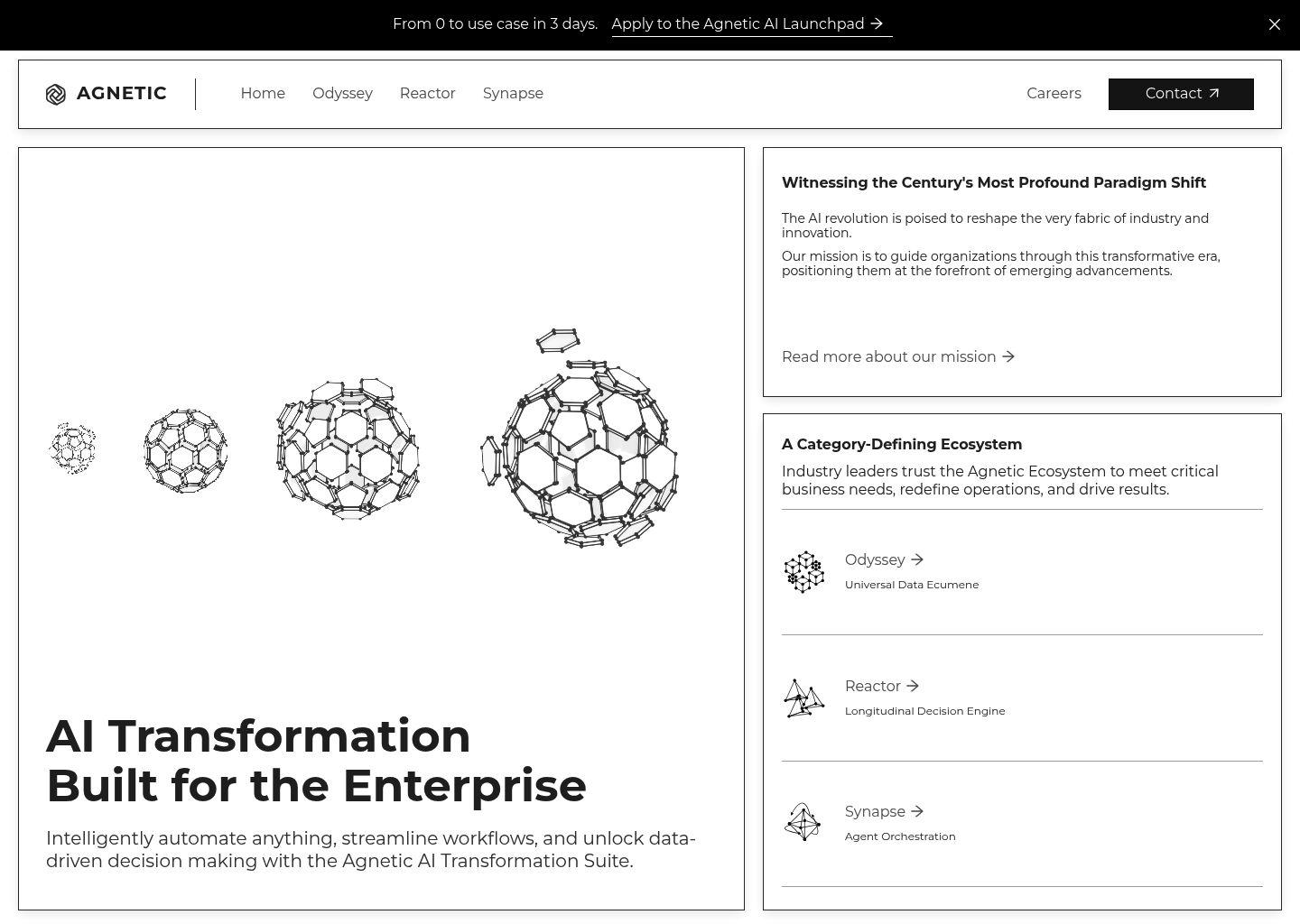 From 0 to use case in 3 days. Apply to the Agnetic AI Launchpad →

AGNETIC

Home Odyssey Reactor Synapse

Careers Contact ↗

AI Transformation
Built for the Enterprise

Intelligently automate anything, streamline workflows, and unlock data-driven decision making with the Agnetic AI Transformation Suite.

Witnessing the Century's Most Profound Paradigm Shift

The AI revolution is poised to reshape the very fabric of industry and innovation.

Our mission is to guide organizations through this transformative era, positioning them at the forefront of emerging advancements.

Read more about our mission →

A Category-Defining Ecosystem

Industry leaders trust the Agnetic Ecosystem to meet critical business needs, redefine operations, and drive results.

Odyssey →
Universal Data Ecumene

Reactor →
Longitudinal Decision Engine

Synapse →
Agent Orchestration